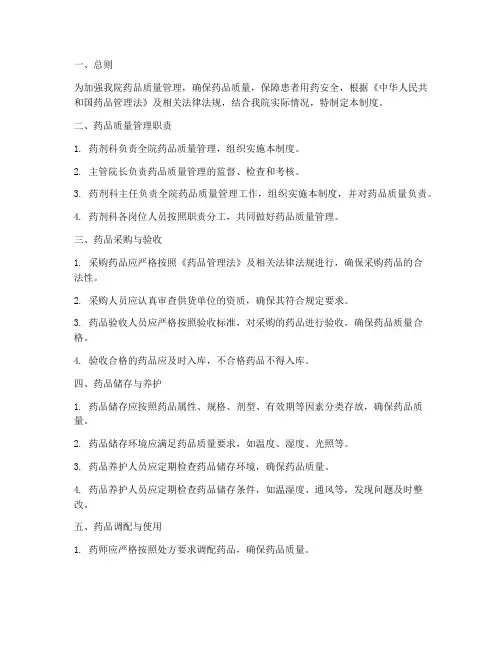 一、总则

为加强我院药品质量管理，确保药品质量，保障患者用药安全，根据《中华人民共和国药品管理法》及相关法律法规，结合我院实际情况，特制定本制度。

二、药品质量管理职责

1. 药剂科负责全院药品质量管理，组织实施本制度。

2. 主管院长负责药品质量管理的监督、检查和考核。

3. 药剂科主任负责全院药品质量管理工作，组织实施本制度，并对药品质量负责。

4. 药剂科各岗位人员按照职责分工，共同做好药品质量管理。

三、药品采购与验收

1. 采购药品应严格按照《药品管理法》及相关法律法规进行，确保采购药品的合法性。

2. 采购人员应认真审查供货单位的资质，确保其符合规定要求。

3. 药品验收人员应严格按照验收标准，对采购的药品进行验收，确保药品质量合格。

4. 验收合格的药品应及时入库，不合格药品不得入库。

四、药品储存与养护

1. 药品储存应按照药品属性、规格、剂型、有效期等因素分类存放，确保药品质量。

2. 药品储存环境应满足药品质量要求，如温度、湿度、光照等。

3. 药品养护人员应定期检查药品储存环境，确保药品质量。

4. 药品养护人员应定期检查药品储存条件，如温湿度、通风等，发现问题及时整改。

五、药品调配与使用

1. 药师应严格按照处方要求调配药品，确保药品质量。